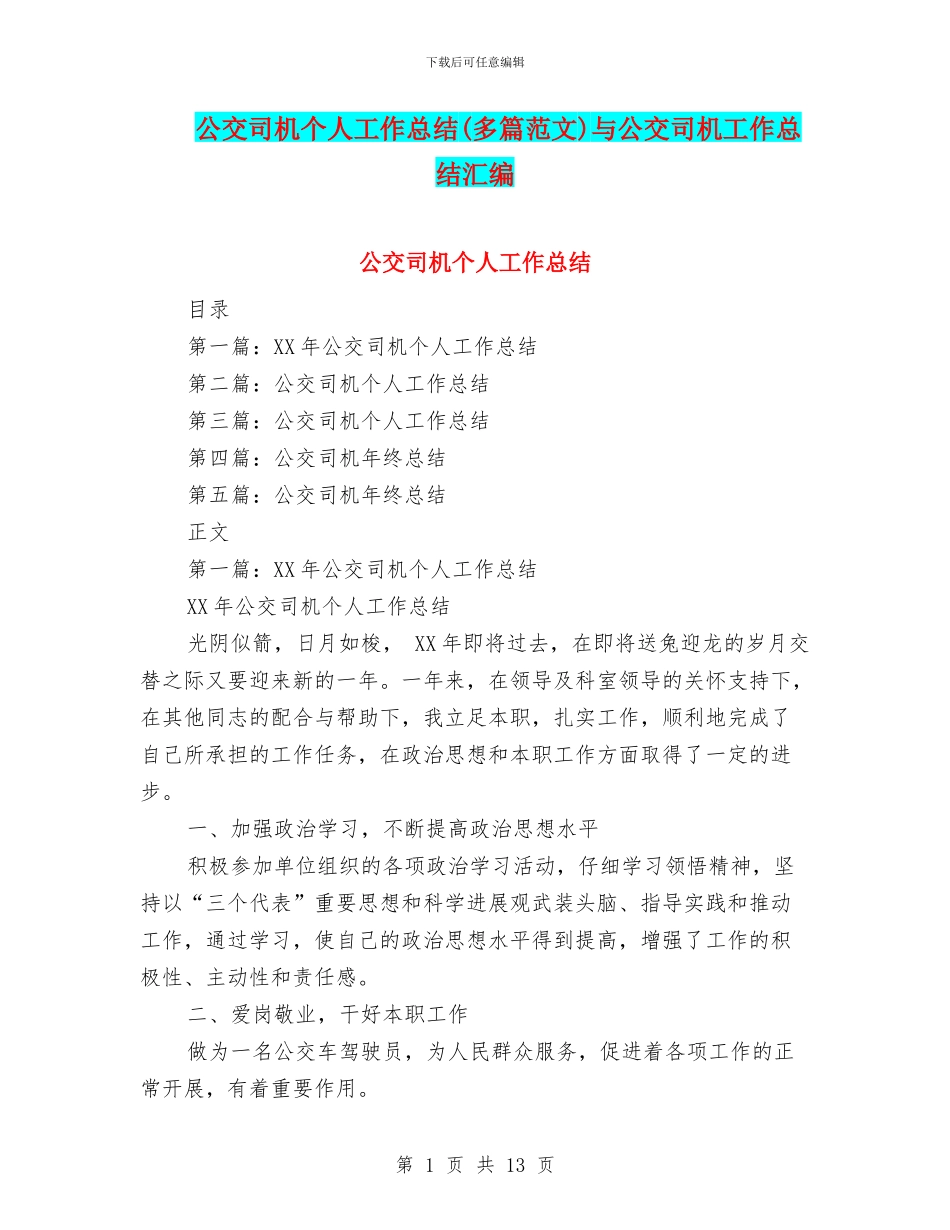 下载后可任意编辑

公交司机个人工作总结(多篇范文)与公交司机工作总结汇编

公交司机个人工作总结

目录

第一篇：XX 年公交司机个人工作总结

第二篇：公交司机个人工作总结

第三篇：公交司机个人工作总结

第四篇：公交司机年终总结

第五篇：公交司机年终总结

正文

第一篇：XX 年公交司机个人工作总结

XX 年公交司机个人工作总结

光阴似箭，日月如梭， XX 年即将过去，在即将送兔迎龙的岁月交替之际又要迎来新的一年。一年来，在领导及科室领导的关怀支持下，在其他同志的配合与帮助下，我立足本职，扎实工作，顺利地完成了自己所承担的工作任务，在政治思想和本职工作方面取得了一定的进步。

一、加强政治学习，不断提高政治思想水平

积极参加单位组织的各项政治学习活动，仔细学习领悟精神，坚持以“三个代表”重要思想和科学进展观武装头脑、指导实践和推动工作，通过学习，使自己的政治思想水平得到提高，增强了工作的积极性、主动性和责任感。

二、爱岗敬业，干好本职工作

做为一名公交车驾驶员，为人民群众服务，促进着各项工作的正常开展，有着重要作用。

第 1 页 共 13 页